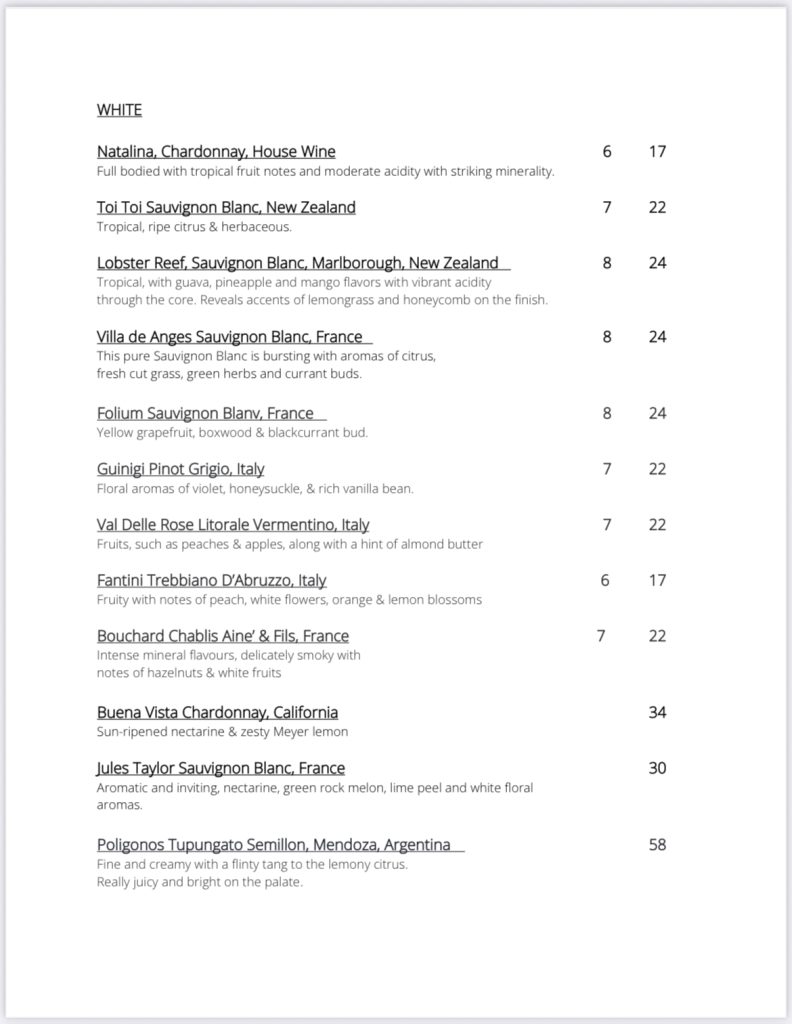 WHITE

Natalina, Chardonnay, House Wine 6 17
Full bodied with tropical fruit notes and moderate acidity with striking minerality.

Toi Toi Sauvignon Blanc, New Zealand 7 22
Tropical, ripe citrus & herbaceous.

Lobster Reef, Sauvignon Blanc, Marlborough, New Zealand 8 24
Tropical, with guava, pineapple and mango flavors with vibrant acidity through the core. Reveals accents of lemongrass and honeycomb on the finish.

Villa de Anges Sauvignon Blanc, France 8 24
This pure Sauvignon Blanc is bursting with aromas of citrus, fresh cut grass, green herbs and currant buds.

Folium Sauvignon Blanv, France 8 24
Yellow grapefruit, boxwood & blackcurrant bud.

Guinigi Pinot Grigio, Italy 7 22
Floral aromas of violet, honeysuckle, & rich vanilla bean.

Val Delle Rose Litorale Vermentino, Italy 7 22
Fruits, such as peaches & apples, along with a hint of almond butter

Fantini Trebbiano D'Abruzzo, Italy 6 17
Fruity with notes of peach, white flowers, orange & lemon blossoms

Bouchard Chablis Aine' & Fils, France 7 22
Intense mineral flavours, delicately smoky with notes of hazelnuts & white fruits

Buena Vista Chardonnay, California 34
Sun-ripened nectarine & zesty Meyer lemon

Jules Taylor Sauvignon Blanc, France 30
Aromatic and inviting, nectarine, green rock melon, lime peel and white floral aromas.

Poligonos Tupungato Semillon, Mendoza, Argentina 58
Fine and creamy with a flinty tang to the lemony citrus. Really juicy and bright on the palate.